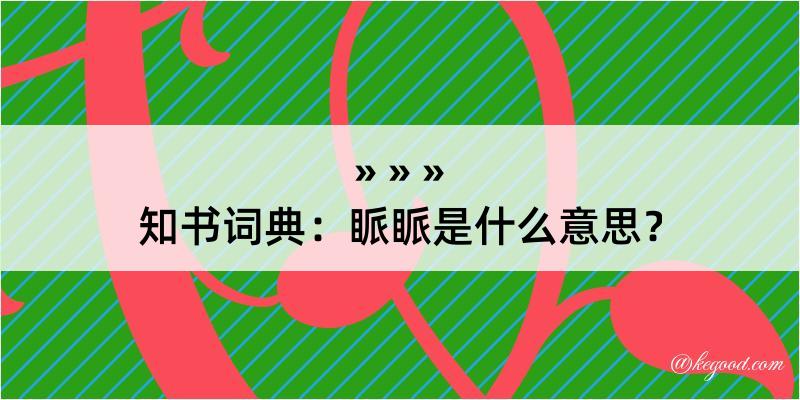 » » »
知书词典：眽眽是什么意思？
@kegood.com